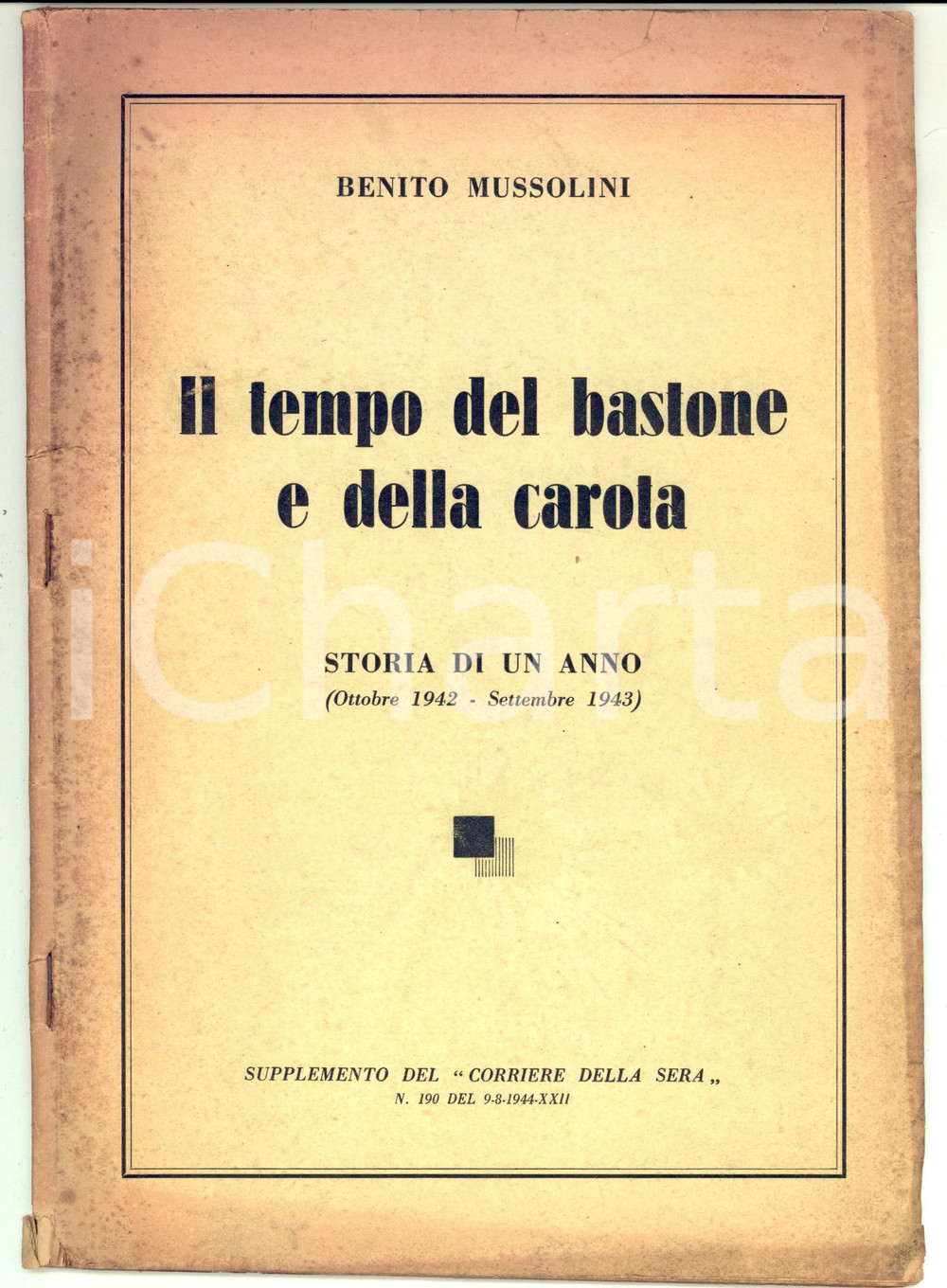 BENITO MUSSOLINI

Il tempo del bastone e della carota

STORIA DI UN ANNO
(Ottobre 1942 - Settembre 1943)

SUPPLEMENTO DEL "CORRIERE DELLA SERA"
N. 190 DEL 9-8-1944-XXII

iCharta